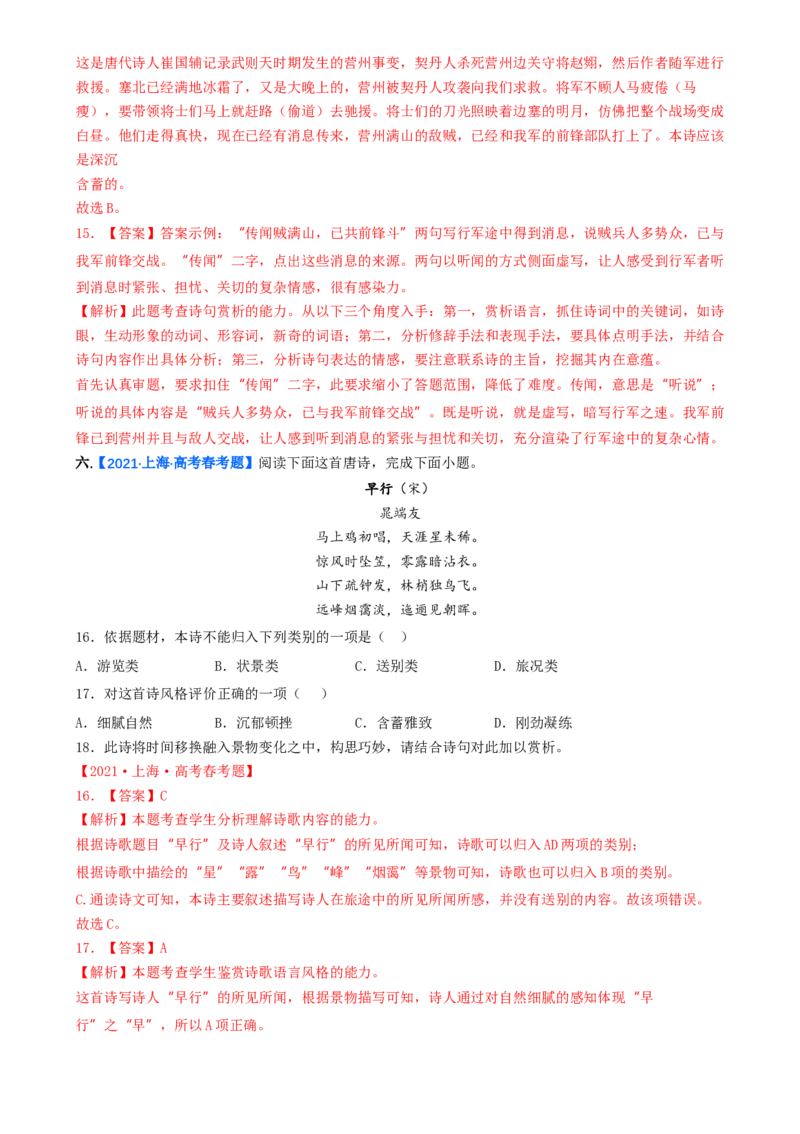 这是唐代诗人崔国辅记录武则天时期发生的营州事变，契丹人杀死营州边关守将赵翙，然后作者随军进行救援。塞北已经满地冰霜了，又是大晚上的，营州被契丹人攻袭向我们求救。将军不顾人马疲倦（马瘦），要带领将士们马上就赶路（偷道）去驰援。将士们的刀光照映着边塞的明月，仿佛把整个战场变成白昼。他们走得真快，现在已经有消息传来，营州满山的敌贼，已经和我军的前锋部队打上了。本诗应该是深沉

含蓄的。

故选B。

15．【答案】答案示例：“传闻贼满山，已共前锋斗”两句写行军途中得到消息，说贼兵人多势众，已与我军前锋交战。“传闻”二字，点出这些消息的来源。两句以听闻的方式侧面虚写，让人感受到行军者听到消息时紧张、担忧、关切的复杂情感，很有感染力。

【解析】此题考查诗句赏析的能力。从以下三个角度入手：第一，赏析语言，抓住诗词中的关键词，如诗眼，生动形象的动词、形容词，新奇的词语；第二，分析修辞手法和表现手法，要具体点明手法，并结合诗句内容作出具体分析；第三，分析诗句表达的情感，要注意联系诗的主旨，挖掘其内在意蕴。

首先认真审题，要求扣住“传闻”二字，此要求缩小了答题范围，降低了难度。传闻，意思是“听说”；听说的具体内容是“贼兵人多势众，已与我军前锋交战”。既是听说，就是虚写，暗写行军之速。我军前锋已到营州并且与敌人交战，让人感到听到消息的紧张与担忧和关切，充分渲染了行军途中的复杂心情。

六.【2021·上海·高考春考题】阅读下面这首唐诗，完成下面小题。

早行（宋）

晁端友

马上鸡初唱，天涯星未稀。
惊风时坠笠，零露暗沾衣。
山下疏钟发，林梢独鸟飞。
远峰烟霭淡，迤逦见朝晖。

16．依据题材，本诗不能归入下列类别的一项是（ ）

A．游览类 B．状景类 C．送别类 D．旅况类

17．对这首诗风格评价正确的一项（ ）

A．细腻自然 B．沉郁顿挫 C．含蓄雅致 D．刚劲凝练

18．此诗将时间移换融入景物变化之中，构思巧妙，请结合诗句对此加以赏析。

【2021·上海·高考春考题】

16．【答案】C

【解析】本题考查学生分析理解诗歌内容的能力。

根据诗歌题目“早行”及诗人叙述“早行”的所见所闻可知，诗歌可以归入AD两项的类别；

根据诗歌中描绘的“星”“露”“鸟”“峰”“烟霭”等景物可知，诗歌也可以归入B项的类别。

C.通读诗文可知，本诗主要叙述描写诗人在旅途中的所见所闻所感，并没有送别的内容。故该项错误。

故选C。

17．【答案】A

【解析】本题考查学生鉴赏诗歌语言风格的能力。

这首诗写诗人“早行”的所见所闻，根据景物描写可知，诗人通过对自然细腻的感知体现“早行”之“早”，所以A项正确。